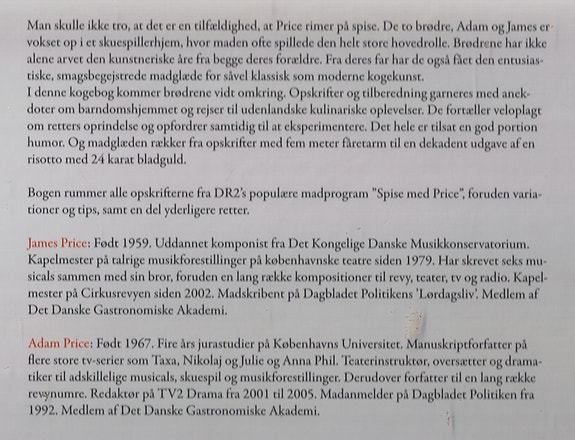 Man skulle ikke tro, at det er en tilfældighed, at Price rimer på spise. De to brødre, Adam og James er vokset op i et skuespillerhjem, hvor maden ofte spillede den helt store hovedrolle. Brødrene har ikke alene arvet den kunstneriske åre fra begge deres forældre. Fra deres far har de også fået den entusiastiske, smagsbegejstrede madglæde for såvel klassisk som moderne kogekunst.
I denne kogebog kommer brødrene vidt omkring. Opskrifter og tilberedning garneres med anekdoter om barndomshjemmet og rejser til udenlandske kulinariske oplevelser. De fortæller veloplagt om retters oprindelse og opfordrer samtidig til at eksperimentere. Det hele er tilsat en god portion humor. Og madglæden rækker fra opskrifter med fem meter fåretarm til en dekadent udgave af en risotto med 24 karat bladguld.

Bogen rummer alle opskrifterne fra DR2's populære madprogram "Spise med Price", foruden variationer og tips, samt en del yderligere retter.

James Price: Født 1959. Uddannet komponist fra Det Kongelige Danske Musikkonservatorium. Kapelmester på talrige musikforestillinger på københavnske teatre siden 1979. Har skrevet seks musicals sammen med sin bror, foruden en lang række kompositioner til revy, teater, tv og radio. Kapelmester på Cirkusrevyen siden 2002. Madskribent på Dagbladet Politikens 'Lørdagsliv'. Medlem af Det Danske Gastronomiske Akademi.

Adam Price: Født 1967. Fire års jurastudier på Københavns Universitet. Manuskriptforfatter på flere store tv-serier som Taxa, Nikolaj og Julie og Anna Phil. Teaterinstruktør, oversætter og dramatiker til adskillelige musicals, skuespil og musikforestillinger. Derudover forfatter til en lang række revynumre. Redaktør på TV2 Drama fra 2001 til 2005. Madanmelder på Dagbladet Politiken fra 1992. Medlem af Det Danske Gastronomiske Akademi.